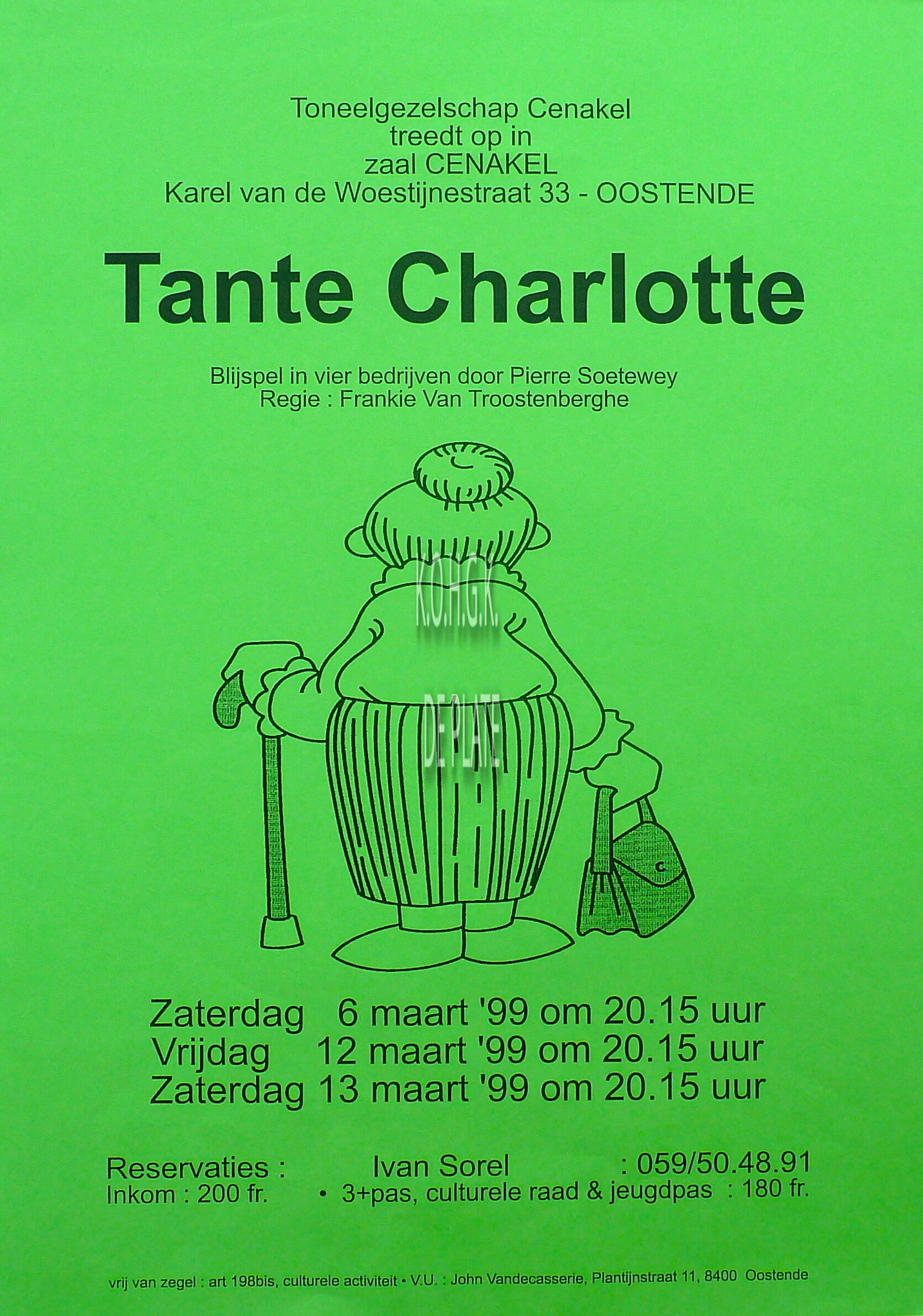 Toneelgezelschap Cenakel
treedt op in
zaal CENAKEL
Karel van de Woestijnestraat 33 - OOSTENDE

Tante Charlotte

Blijspel in vier bedrijven door Pierre Soetewey
Regie : Frankie Van Troostenberghe

Zaterdag 6 maart '99 om 20.15 uur
Vrijdag 12 maart '99 om 20.15 uur
Zaterdag 13 maart '99 om 20.15 uur

Reservaties : Ivan Sorel : 059/50.48.91
Inkom : 200 fr. • 3+pas, culturele raad & jeugdpas : 180 fr.

vrij van zegel : art 198bis, culturele activiteit • V.U. : John Vandecasserie, Plantijnstraat 11, 8400 Oostende

K.O.H.G.K.
DE PLATE